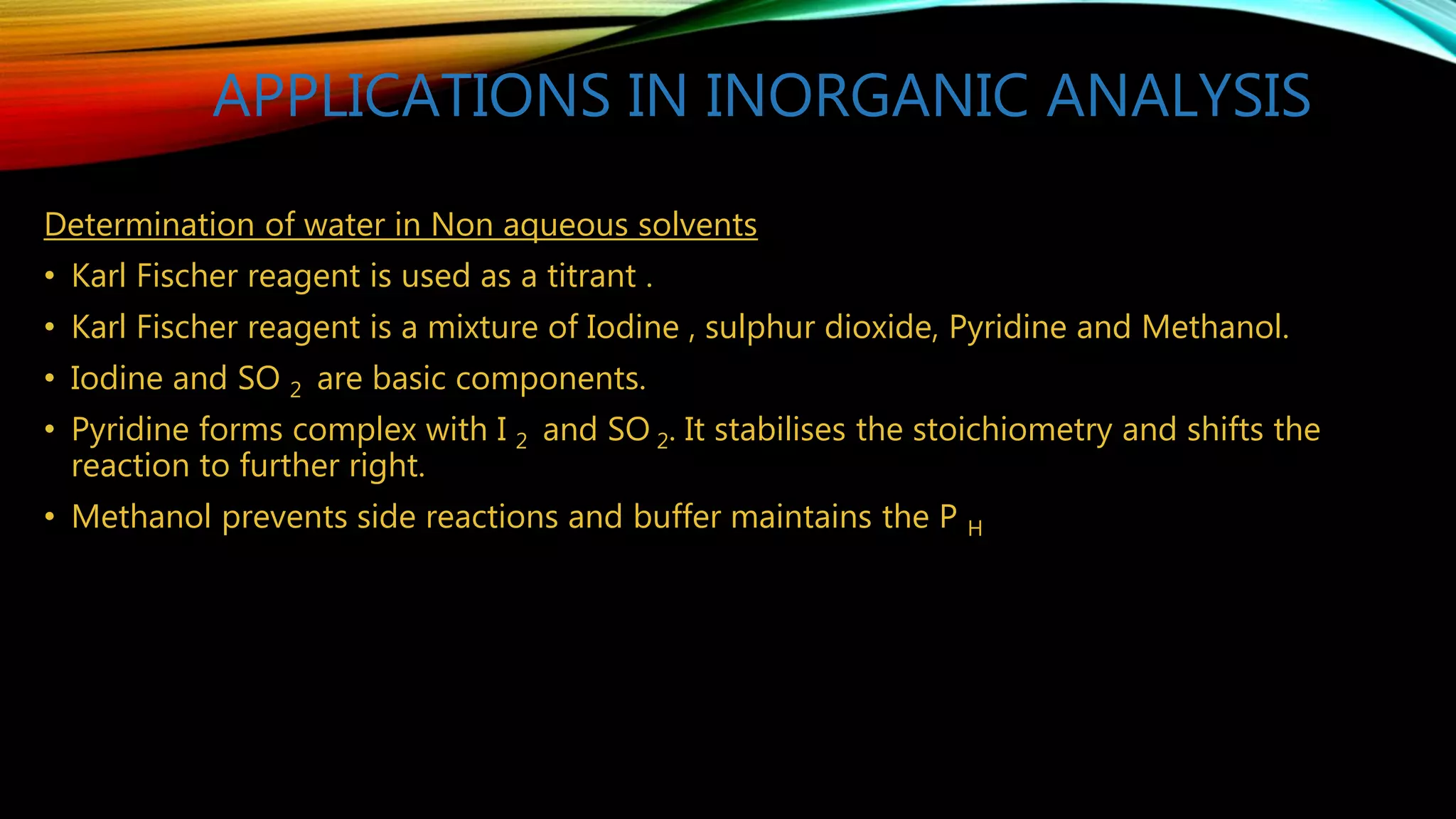 APPLICATIONS IN INORGANIC ANALYSIS

Determination of water in Non aqueous solvents

• Karl Fischer reagent is used as a titrant .
• Karl Fischer reagent is a mixture of Iodine , sulphur dioxide, Pyridine and Methanol.
• Iodine and $SO_2$ are basic components.
• Pyridine forms complex with $I_2$ and $SO_2$. It stabilises the stoichiometry and shifts the reaction to further right.
• Methanol prevents side reactions and buffer maintains the $P_H$